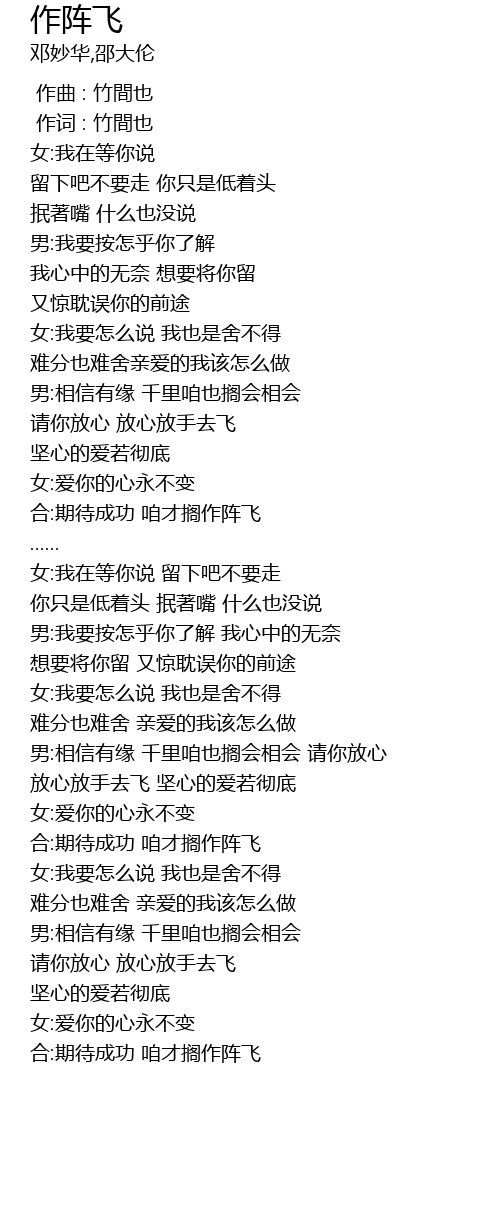 作阵飞
邓妙华,邵大伦

作曲 : 竹間也
作词 : 竹間也
女:我在等你说
留下吧不要走 你只是低着头
抿著嘴 什么也没说
男:我要按怎乎你了解
我心中的无奈 想要将你留
又惊耽误你的前途
女:我要怎么说 我也是舍不得
难分也难舍亲爱的我该怎么做
男:相信有缘 千里咱也搁会相会
请你放心 放心放手去飞
坚心的爱若彻底
女:爱你的心永不变
合:期待成功 咱才搁作阵飞
......
女:我在等你说 留下吧不要走
你只是低着头 抿著嘴 什么也没说
男:我要按怎乎你了解 我心中的无奈
想要将你留 又惊耽误你的前途
女:我要怎么说 我也是舍不得
难分也难舍 亲爱的我该怎么做
男:相信有缘 千里咱也搁会相会 请你放心
放心放手去飞 坚心的爱若彻底
女:爱你的心永不变
合:期待成功 咱才搁作阵飞
女:我要怎么说 我也是舍不得
难分也难舍 亲爱的我该怎么做
男:相信有缘 千里咱也搁会相会
请你放心 放心放手去飞
坚心的爱若彻底
女:爱你的心永不变
合:期待成功 咱才搁作阵飞